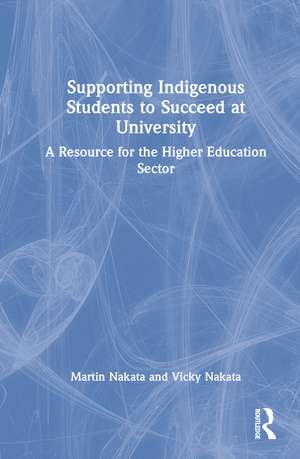 Supporting Indigenous Students to Succeed at University

A Resource for the Higher Education Sector

Martin Nakata and Vicky Nakata

ROUTLEDGE